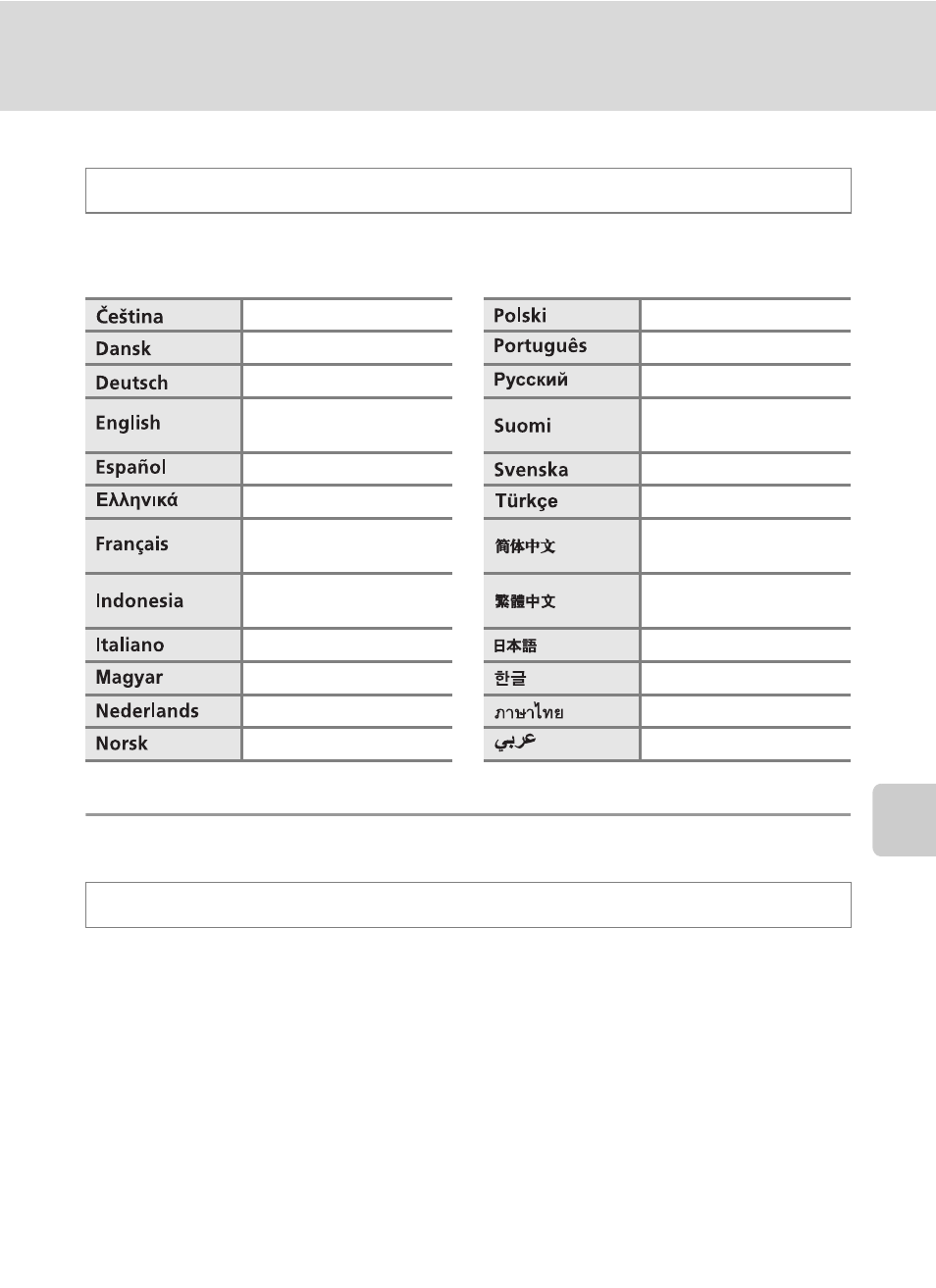 | Čeština | |
|---|---|
| Dansk | |
| Deutsch | |
| English | |
| Español | |
| Ελληνικά | |
| Français | |
| Indonesia | |
| Italiano | |
| Magyar | |
| Nederlands | |
| Norsk | |

| Polski | |
|---|---|
| Português | |
| Русский | |
| Suomi | |
| Svenska | |
| Türkçe | |
| 简体中文 | |
| 繁體中文 | |
| 日本語 | |
| 한글 | |
| ภาษาไทย | |
| عربي | |